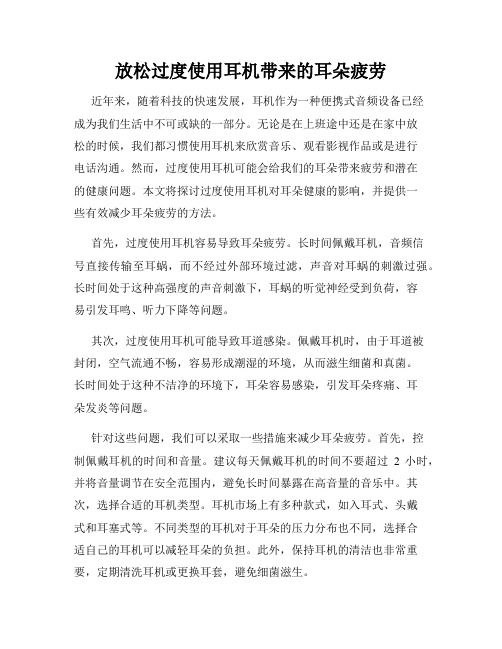 放松过度使用耳机带来的耳朵疲劳

近年来，随着科技的快速发展，耳机作为一种便携式音频设备已经成为我们生活中不可或缺的一部分。无论是在上班途中还是在家中放松的时候，我们都习惯使用耳机来欣赏音乐、观看影视作品或是进行电话沟通。然而，过度使用耳机可能会给我们的耳朵带来疲劳和潜在的健康问题。本文将探讨过度使用耳机对耳朵健康的影响，并提供一些有效减少耳朵疲劳的方法。

首先，过度使用耳机容易导致耳朵疲劳。长时间佩戴耳机，音频信号直接传输至耳蜗，而不经过外部环境过滤，声音对耳蜗的刺激过强。长时间处于这种高强度的声音刺激下，耳蜗的听觉神经受到负荷，容易引发耳鸣、听力下降等问题。

其次，过度使用耳机可能导致耳道感染。佩戴耳机时，由于耳道被封闭，空气流通不畅，容易形成潮湿的环境，从而滋生细菌和真菌。长时间处于这种不洁净的环境下，耳朵容易感染，引发耳朵疼痛、耳朵发炎等问题。

针对这些问题，我们可以采取一些措施来减少耳朵疲劳。首先，控制佩戴耳机的时间和音量。建议每天佩戴耳机的时间不要超过 2 小时，并将音量调节在安全范围内，避免长时间暴露在高音量的音乐中。其次，选择合适的耳机类型。耳机市场上有多种款式，如入耳式、头戴式和耳塞式等。不同类型的耳机对于耳朵的压力分布也不同，选择合适自己的耳机可以减轻耳朵的负担。此外，保持耳机的清洁也非常重要，定期清洗耳机或更换耳套，避免细菌滋生。